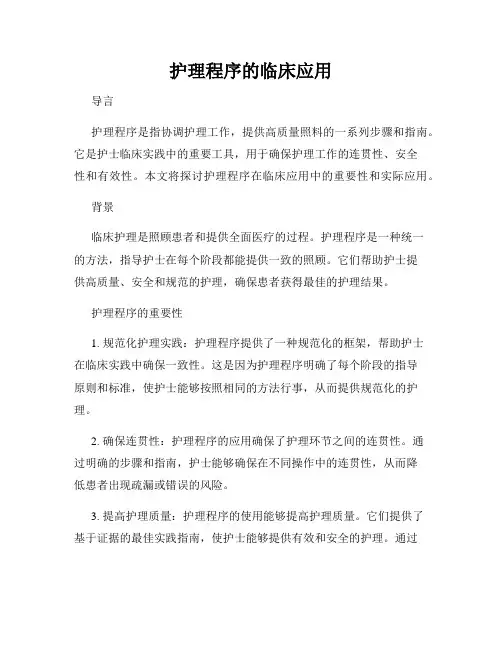 护理程序的临床应用

导言

护理程序是指协调护理工作，提供高质量照料的一系列步骤和指南。它是护士临床实践中的重要工具，用于确保护理工作的连贯性、安全性和有效性。本文将探讨护理程序在临床应用中的重要性和实际应用。

背景

临床护理是照顾患者和提供全面医疗的过程。护理程序是一种统一的方法，指导护士在每个阶段都能提供一致的照顾。它们帮助护士提供高质量、安全和规范的护理，确保患者获得最佳的护理结果。

护理程序的重要性

1. 规范化护理实践：护理程序提供了一种规范化的框架，帮助护士在临床实践中确保一致性。这是因为护理程序明确了每个阶段的指导原则和标准，使护士能够按照相同的方法行事，从而提供规范化的护理。

2. 确保连贯性：护理程序的应用确保了护理环节之间的连贯性。通过明确的步骤和指南，护士能够确保在不同操作中的连贯性，从而降低患者出现疏漏或错误的风险。

3. 提高护理质量：护理程序的使用能够提高护理质量。它们提供了基于证据的最佳实践指南，使护士能够提供有效和安全的护理。通过